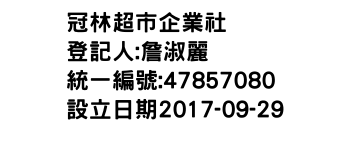 冠林超市企業社
登記人:詹淑麗
統一編號:47857080
設立日期2017-09-29